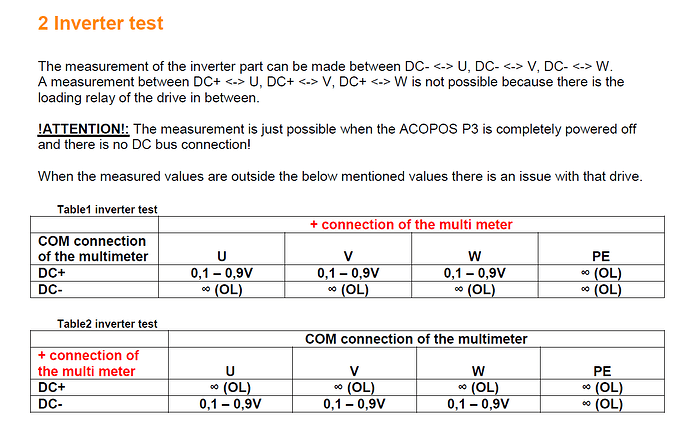 2 Inverter test

The measurement of the inverter part can be made between DC- <-> U, DC- <-> V, DC- <-> W. A measurement between DC+ <-> U, DC+ <-> V, DC+ <-> W is not possible because there is the loading relay of the drive in between.

!ATTENTION!: The measurement is just possible when the ACOPOS P3 is completely powered off and there is no DC bus connection!

When the measured values are outside the below mentioned values there is an issue with that drive.

Table1 inverter test

| | + connection of the multi meter | | | |
|---|---|---|---|---|
| COM connection of the multimeter | U | V | W | PE |
| DC+ | 0,1 – 0,9V | 0,1 – 0,9V | 0,1 – 0,9V | ∞ (OL) |
| DC- | ∞ (OL) | ∞ (OL) | ∞ (OL) | ∞ (OL) |

Table2 inverter test

| | COM connection of the multimeter | | | |
|---|---|---|---|---|
| + connection of the multi meter | U | V | W | PE |
| DC+ | ∞ (OL) | ∞ (OL) | ∞ (OL) | ∞ (OL) |
| DC- | 0,1 – 0,9V | 0,1 – 0,9V | 0,1 – 0,9V | ∞ (OL) |